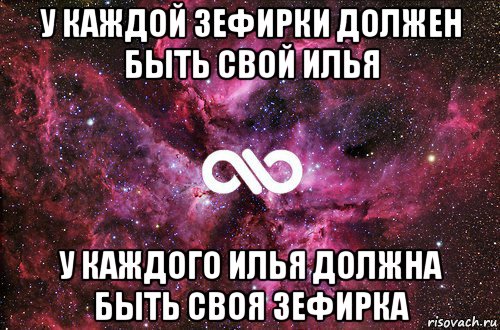 У КАЖДОЙ ЗЕФИРКИ ДОЛЖЕН БЫТЬ СВОЙ ИЛЬЯ

У КАЖДОГО ИЛЬЯ ДОЛЖНА БЫТЬ СВОЯ ЗЕФИРКА

risovach.ru